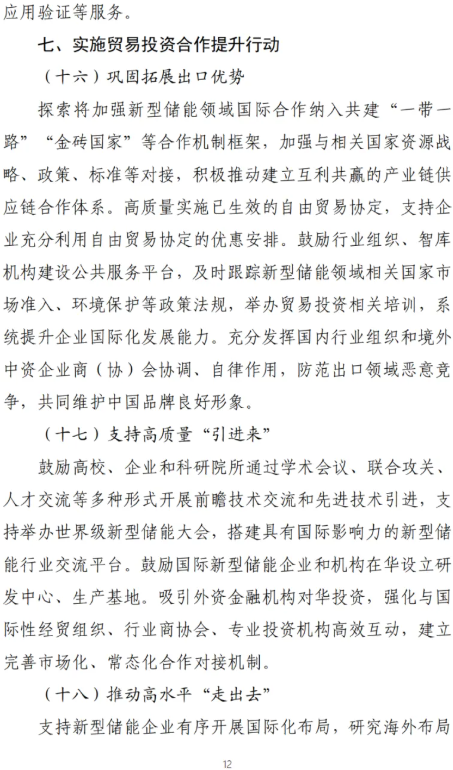 应用验证等服务。

七、实施贸易投资合作提升行动

（十六）巩固拓展出口优势

探索将加强新型储能领域国际合作纳入共建“一带一路”“金砖国家”等合作机制框架，加强与相关国家资源战略、政策、标准等对接，积极推动建立互利共赢的产业链供应链合作体系。高质量实施已生效的自由贸易协定，支持企业充分利用自由贸易协定的优惠安排。鼓励行业组织、智库机构建设公共服务平台，及时跟踪新型储能领域相关国家市场准入、环境保护等政策法规，举办贸易投资相关培训，系统提升企业国际化发展能力。充分发挥国内行业组织和境外中资企业商（协）会协调、自律作用，防范出口领域恶意竞争，共同维护中国品牌良好形象。

（十七）支持高质量“引进来”

鼓励高校、企业和科研院所通过学术会议、联合攻关、人才交流等多种形式开展前瞻技术交流和先进技术引进，支持举办世界级新型储能大会，搭建具有国际影响力的新型储能行业交流平台。鼓励国际新型储能企业和机构在华设立研发中心、生产基地。吸引外资金融机构对华投资，强化与国际性经贸组织、行业商协会、专业投资机构高效互动，建立完善市场化、常态化合作对接机制。

（十八）推动高水平“走出去”

支持新型储能企业有序开展国际化布局，研究海外布局

12